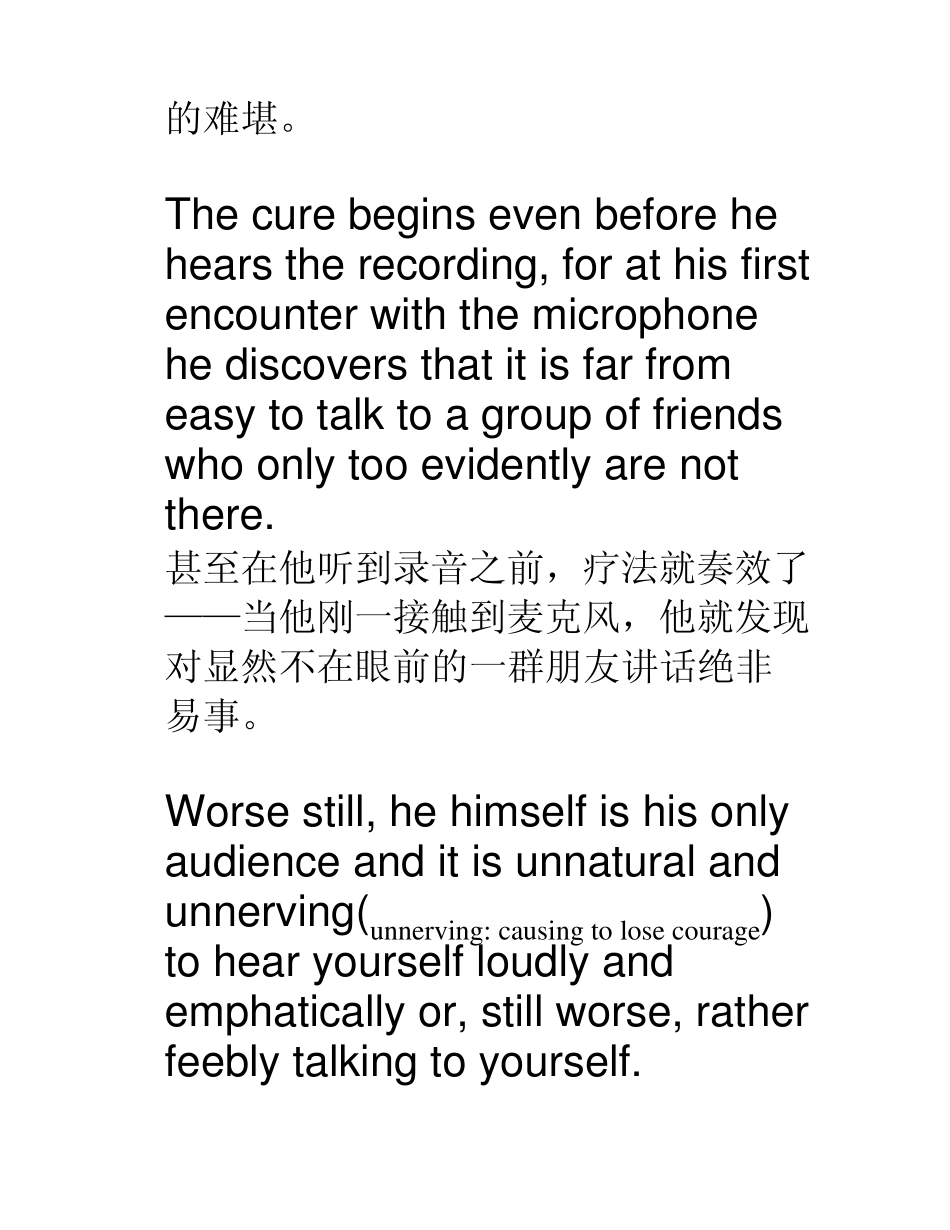 的难堪。

The cure begins even before he hears the recording, for at his first encounter with the microphone he discovers that it is far from easy to talk to a group of friends who only too evidently are not there.

甚至在他听到录音之前，疗法就奏效了——当他刚一接触到麦克风，他就发现对显然不在眼前的一群朋友讲话绝非易事。

Worse still, he himself is his only audience and it is unnatural and unnerving(unnerving: causing to lose courage) to hear yourself loudly and emphatically or, still worse, rather feebly talking to yourself.